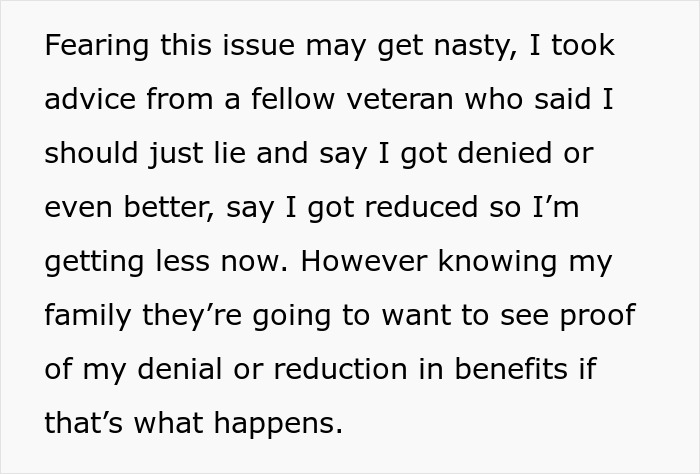 Fearing this issue may get nasty, I took advice from a fellow veteran who said I should just lie and say I got denied or even better, say I got reduced so I’m getting less now. However knowing my family they’re going to want to see proof of my denial or reduction in benefits if that’s what happens.